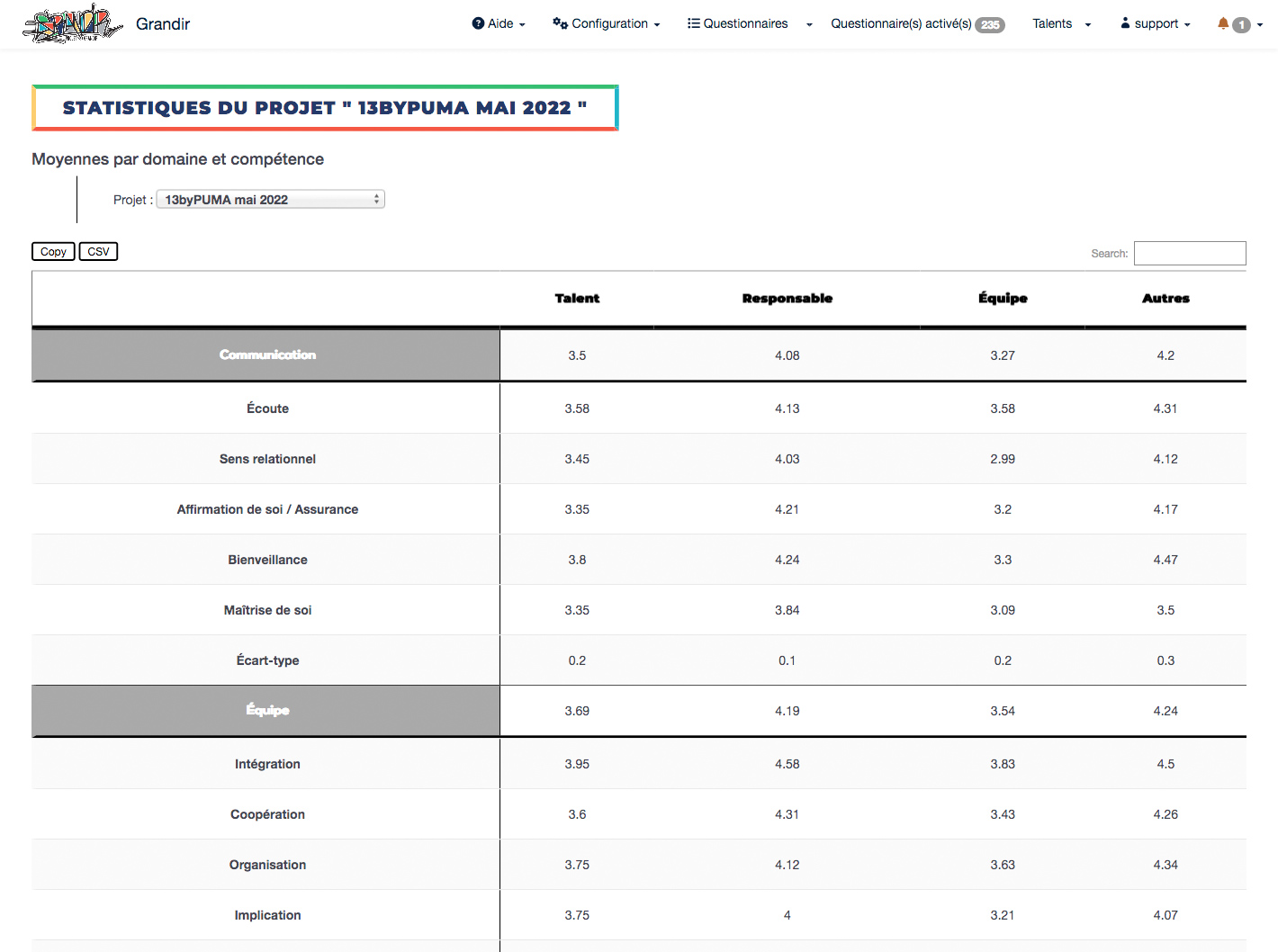 Grandir

Aide Configuration Questionnaires Questionnaire(s) activé(s) 235 Talents support 1

STATISTIQUES DU PROJET " 13BYPUMA MAI 2022 "

Moyennes par domaine et compétence

Projet : 13byPUMA mai 2022

Copy CSV

Search:

| | Talent | Responsable | Équipe | Autres |
|---|---|---|---|---|
| Communication | 3.5 | 4.08 | 3.27 | 4.2 |
| Écoute | 3.58 | 4.13 | 3.58 | 4.31 |
| Sens relationnel | 3.45 | 4.03 | 2.99 | 4.12 |
| Affirmation de soi / Assurance | 3.35 | 4.21 | 3.2 | 4.17 |
| Bienveillance | 3.8 | 4.24 | 3.3 | 4.47 |
| Maîtrise de soi | 3.35 | 3.84 | 3.09 | 3.5 |
| Écart-type | 0.2 | 0.1 | 0.2 | 0.3 |
| Équipe | 3.69 | 4.19 | 3.54 | 4.24 |
| Intégration | 3.95 | 4.58 | 3.83 | 4.5 |
| Coopération | 3.6 | 4.31 | 3.43 | 4.26 |
| Organisation | 3.75 | 4.12 | 3.63 | 4.34 |
| Implication | 3.75 | 4 | 3.21 | 4.07 |